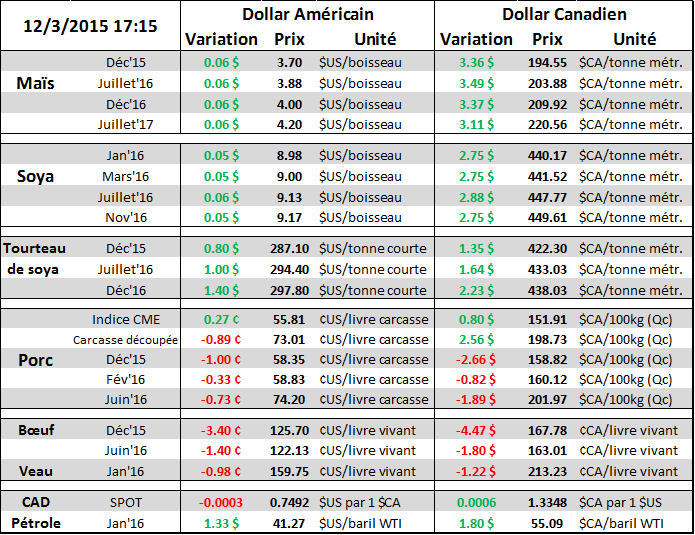 | 12/3/2015 17:15 | | Dollar Américain | | | Dollar Canadien | | |
|---|---|---|---|---|---|---|---|
| | | Variation | Prix | Unité | Variation | Prix | Unité |
| Maïs | Déc'15 | 0.06 $ | 3.70 | $US/boisseau | 3.36 $ | 194.55 | $CA/tonne métr. |
| | Juillet'16 | 0.06 $ | 3.88 | $US/boisseau | 3.49 $ | 203.88 | $CA/tonne métr. |
| | Déc'16 | 0.06 $ | 4.00 | $US/boisseau | 3.37 $ | 209.92 | $CA/tonne métr. |
| | Juillet'17 | 0.06 $ | 4.20 | $US/boisseau | 3.11 $ | 220.56 | $CA/tonne métr. |
| Soya | Jan'16 | 0.05 $ | 8.98 | $US/boisseau | 2.75 $ | 440.17 | $CA/tonne métr. |
| | Mars'16 | 0.05 $ | 9.00 | $US/boisseau | 2.75 $ | 441.52 | $CA/tonne métr. |
| | Juillet'16 | 0.06 $ | 9.13 | $US/boisseau | 2.88 $ | 447.77 | $CA/tonne métr. |
| | Nov'16 | 0.05 $ | 9.17 | $US/boisseau | 2.75 $ | 449.61 | $CA/tonne métr. |
| Tourteau de soya | Déc'15 | 0.80 $ | 287.10 | $US/tonne courte | 1.35 $ | 422.30 | $CA/tonne métr. |
| | Juillet'16 | 1.00 $ | 294.40 | $US/tonne courte | 1.64 $ | 433.03 | $CA/tonne métr. |
| | Déc'16 | 1.40 $ | 297.80 | $US/tonne courte | 2.23 $ | 438.03 | $CA/tonne métr. |
| Porc | Indice CME | 0.27 ¢ | 55.81 | ¢US/livre carcasse | 0.80 $ | 151.91 | $CA/100kg (Qc) |
| | Carcasse découpée | -0.89 ¢ | 73.01 | ¢US/livre carcasse | 2.56 $ | 198.73 | $CA/100kg (Qc) |
| | Déc'15 | -1.00 ¢ | 58.35 | ¢US/livre carcasse | -2.66 $ | 158.82 | $CA/100kg (Qc) |
| | Fév'16 | -0.33 ¢ | 58.83 | ¢US/livre carcasse | -0.82 $ | 160.12 | $CA/100kg (Qc) |
| | Juin'16 | -0.73 ¢ | 74.20 | ¢US/livre carcasse | -1.89 $ | 201.97 | $CA/100kg (Qc) |
| Bœuf | Déc'15 | -3.40 ¢ | 125.70 | ¢US/livre vivant | -4.47 $ | 167.78 | ¢CA/livre vivant |
| | Juin'16 | -1.40 ¢ | 122.13 | ¢US/livre vivant | -1.80 $ | 163.01 | ¢CA/livre vivant |
| Veau | Jan'16 | -0.98 ¢ | 159.75 | ¢US/livre vivant | -1.22 $ | 213.23 | ¢CA/livre vivant |
| CAD | SPOT | -0.0003 | 0.7492 | $US par 1 $CA | 0.0006 | 1.3348 | $CA par 1 $US |
| Pétrole | Jan'16 | 1.33 $ | 41.27 | $US/baril WTI | 1.80 $ | 55.09 | $CA/baril WTI |